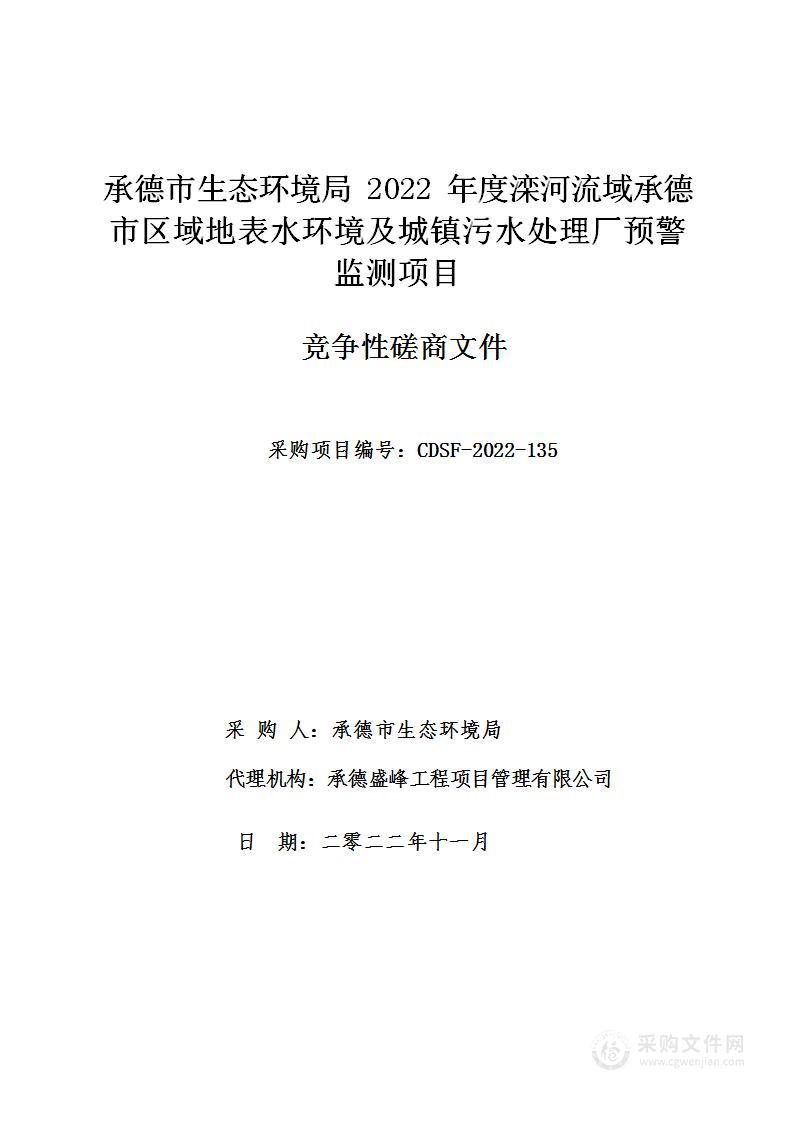 承德市生态环境局 2022 年度滦河流域承德市区域地表水环境及城镇污水处理厂预警监测项目

竞争性磋商文件

采购项目编号：CDSF-2022-135

采 购 人：承德市生态环境局

代理机构：承德盛峰工程项目管理有限公司

日 期：二零二二年十一月

采购文件网
www.cgwenjian.com